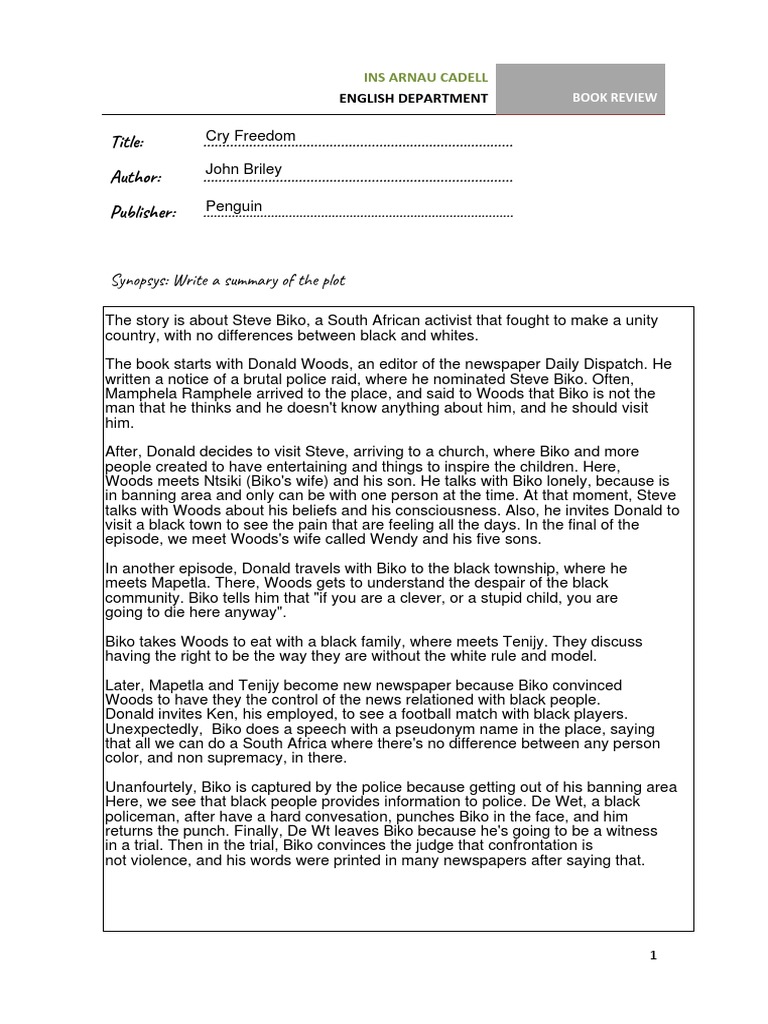 INS ARNAU CADELL
ENGLISH DEPARTMENT

BOOK REVIEW

Title: Cry Freedom

Author: John Briley

Publisher: Penguin

Synopsys: Write a summary of the plot

The story is about Steve Biko, a South African activist that fought to make a unity country, with no differences between black and whites.

The book starts with Donald Woods, an editor of the newspaper Daily Dispatch. He written a notice of a brutal police raid, where he nominated Steve Biko. Often, Mamphela Ramphele arrived to the place, and said to Woods that Biko is not the man that he thinks and he doesn't know anything about him, and he should visit him.

After, Donald decides to visit Steve, arriving to a church, where Biko and more people created to have entertaining and things to inspire the children. Here, Woods meets Ntsiki (Biko's wife) and his son. He talks with Biko lonely, because is in banning area and only can be with one person at the time. At that moment, Steve talks with Woods about his beliefs and his consciousness. Also, he invites Donald to visit a black town to see the pain that are feeling all the days. In the final of the episode, we meet Woods's wife called Wendy and his five sons.

In another episode, Donald travels with Biko to the black township, where he meets Mapetla. There, Woods gets to understand the despair of the black community. Biko tells him that "if you are a clever, or a stupid child, you are going to die here anyway".

Biko takes Woods to eat with a black family, where meets Tenijy. They discuss having the right to be the way they are without the white rule and model.

Later, Mapetla and Tenijy become new newspaper because Biko convinced Woods to have they the control of the news relationed with black people. Donald invites Ken, his employed, to see a football match with black players. Unexpectedly, Biko does a speech with a pseudonym name in the place, saying that all we can do a South Africa where there's no difference between any person color, and non supremacy, in there.

Unanfourtely, Biko is captured by the police because getting out of his banning area Here, we see that black people provides information to police. De Wet, a black policeman, after have a hard convesation, punches Biko in the face, and him returns the punch. Finally, De Wt leaves Biko because he's going to be a witness in a trial. Then in the trial, Biko convinces the judge that confrontation is not violence, and his words were printed in many newspapers after saying that.

1